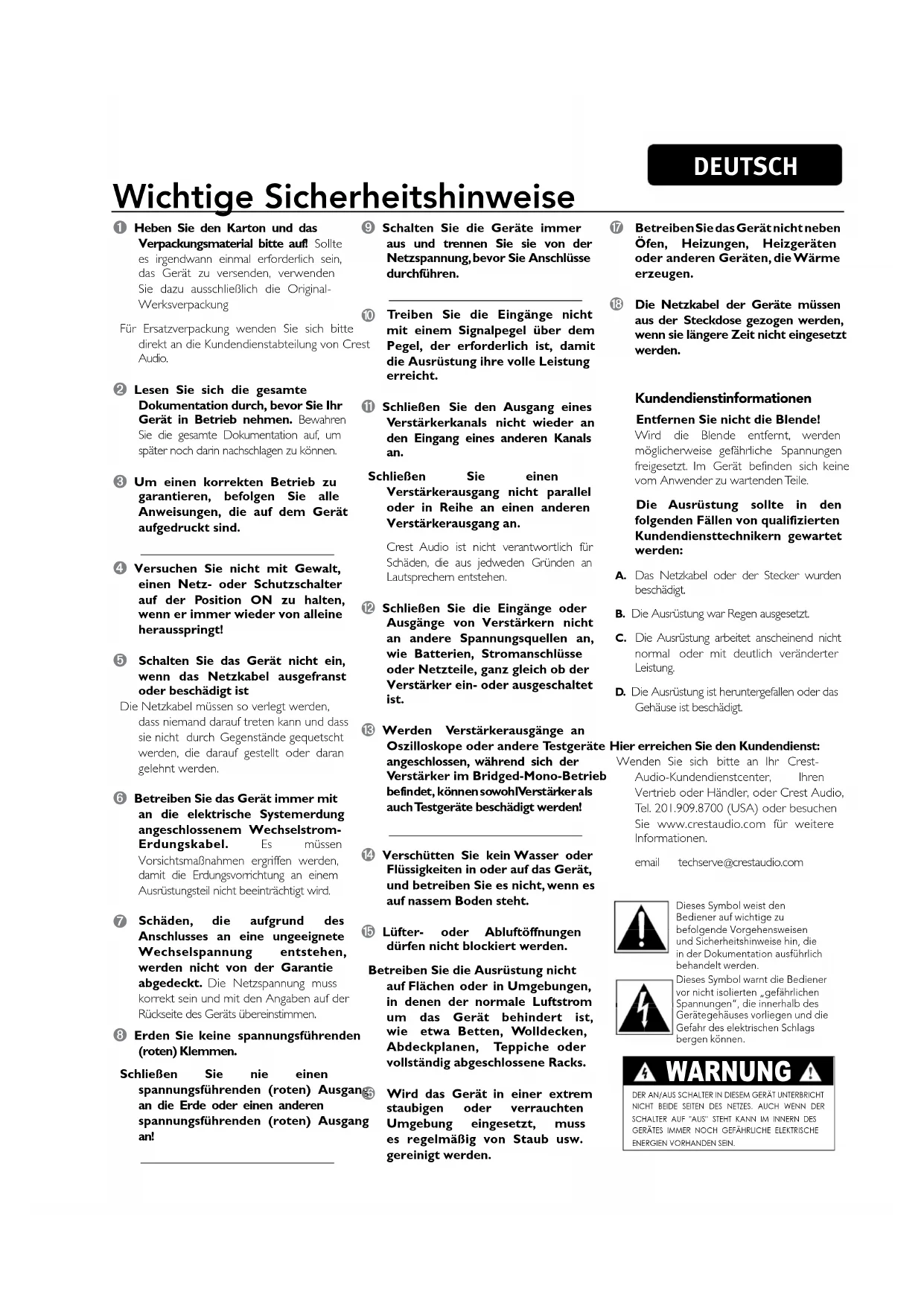 DEUTSCH

Wichtige Sicherheitshinweise

❶ Heben Sie den Karton und das Verpackungsmaterial bitte auf! Sollte es irgendwann einmal erforderlich sein, das Gerät zu versenden, verwenden Sie dazu ausschließlich die Original-Werksverpackung

Für Ersatzverpackung wenden Sie sich bitte direkt an die Kundendienstabteilung von Crest Audio.

❷ Lesen Sie sich die gesamte Dokumentation durch, bevor Sie Ihr Gerät in Betrieb nehmen. Bewahren Sie die gesamte Dokumentation auf, um später noch darin nachschlagen zu können.

❸ Um einen korrekten Betrieb zu garantieren, befolgen Sie alle Anweisungen, die auf dem Gerät aufgedruckt sind.

❹ Versuchen Sie nicht mit Gewalt, einen Netz- oder Schutzschalter auf der Position ON zu halten, wenn er immer wieder von alleine herausspringt!

❺ Schalten Sie das Gerät nicht ein, wenn das Netzkabel ausgefranst oder beschädigt ist

Die Netzkabel müssen so verlegt werden, dass niemand darauf treten kann und dass sie nicht durch Gegenstände gequetscht werden, die darauf gestellt oder daran gelehnt werden.

❻ Betreiben Sie das Gerät immer mit an die elektrische Systemerdung angeschlossenem Wechselstrom-Erdungskabel. Es müssen Vorsichtsmaßnahmen ergriffen werden, damit die Erdungsvorrichtung an einem Ausrüstungsteil nicht beeinträchtigt wird.

❼ Schäden, die aufgrund des Anschlusses an eine ungeeignete Wechselspannung entstehen, werden nicht von der Garantie abgedeckt. Die Netzspannung muss korrekt sein und mit den Angaben auf der Rückseite des Geräts übereinstimmen.

❽ Erden Sie keine spannungsführenden (roten) Klemmen.

Schließen Sie nie einen spannungsführenden (roten) Ausgang an die Erde oder einen anderen spannungsführenden (roten) Ausgang an!

❾ Schalten Sie die Geräte immer aus und trennen Sie sie von der Netzspannung, bevor Sie Anschlüsse durchführen.

❿ Treiben Sie die Eingänge nicht mit einem Signalpegel über dem Pegel, der erforderlich ist, damit die Ausrüstung ihre volle Leistung erreicht.

⓫ Schließen Sie den Ausgang eines Verstärkerkanals nicht wieder an den Eingang eines anderen Kanals an.

Schließen Sie einen Verstärkerausgang nicht parallel oder in Reihe an einen anderen Verstärkerausgang an.

Crest Audio ist nicht verantwortlich für Schäden, die aus jedweden Gründen an Lautsprechern entstehen.

⓬ Schließen Sie die Eingänge oder Ausgänge von Verstärkern nicht an andere Spannungsquellen an, wie Batterien, Stromanschlüsse oder Netzteile, ganz gleich ob der Verstärker ein- oder ausgeschaltet ist.

⓭ Werden Verstärkerausgänge an Oszilloskope oder andere Testgeräte angeschlossen, während sich der Verstärker im Bridged-Mono-Betrieb befindet, können sowohl Verstärker als auch Testgeräte beschädigt werden!

⓮ Verschütten Sie kein Wasser oder Flüssigkeiten in oder auf das Gerät, und betreiben Sie es nicht, wenn es auf nassem Boden steht.

⓯ Lüfter- oder Abluftöffnungen dürfen nicht blockiert werden.

Betreiben Sie die Ausrüstung nicht auf Flächen oder in Umgebungen, in denen der normale Luftstrom um das Gerät behindert ist, wie etwa Betten, Wolldecken, Abdeckplanen, Teppiche oder vollständig abgeschlossene Racks.

⓰ Wird das Gerät in einer extrem staubigen oder verrauchten Umgebung eingesetzt, muss es regelmäßig von Staub usw. gereinigt werden.

⓱ Betreiben Sie das Gerät nicht neben Öfen, Heizungen, Heizgeräten oder anderen Geräten, die Wärme erzeugen.

⓲ Die Netzkabel der Geräte müssen aus der Steckdose gezogen werden, wenn sie längere Zeit nicht eingesetzt werden.

Kundendienstinformationen

Entfernen Sie nicht die Blende!
Wird die Blende entfernt, werden möglicherweise gefährliche Spannungen freigesetzt. Im Gerät befinden sich keine vom Anwender zu wartenden Teile.

Die Ausrüstung sollte in den folgenden Fällen von qualifizierten Kundendiensttechnikern gewartet werden:

A. Das Netzkabel oder der Stecker wurden beschädigt.

B. Die Ausrüstung war Regen ausgesetzt.

C. Die Ausrüstung arbeitet anscheinend nicht normal oder mit deutlich veränderter Leistung.

D. Die Ausrüstung ist heruntergefallen oder das Gehäuse ist beschädigt.

Hier erreichen Sie den Kundendienst:
Wenden Sie sich bitte an Ihr Crest-Audio-Kundendienstcenter, Ihren Vertrieb oder Händler, oder Crest Audio, Tel. 201.909.8700 (USA) oder besuchen Sie www.crestaudio.com für weitere Informationen.

email techserve@crestaudio.com

Dieses Symbol weist den Bediener auf wichtige zu befolgende Vorgehensweisen und Sicherheitshinweise hin, die in der Dokumentation ausführlich behandelt werden.

Dieses Symbol warnt die Bediener vor nicht isolierten „gefährlichen Spannungen", die innerhalb des Gerätegehäuses vorliegen und die Gefahr des elektrischen Schlags bergen können.

WARNUNG

DER AN/AUS SCHALTER IN DIESEM GERÄT UNTERBRICHT NICHT BEIDE SEITEN DES NETZES. AUCH WENN DER SCHALTER AUF "AUS" STEHT KANN IM INNERN DES GERÄTES IMMER NOCH GEFÄHRLICHE ELEKTRISCHE ENERGIEN VORHANDEN SEIN.